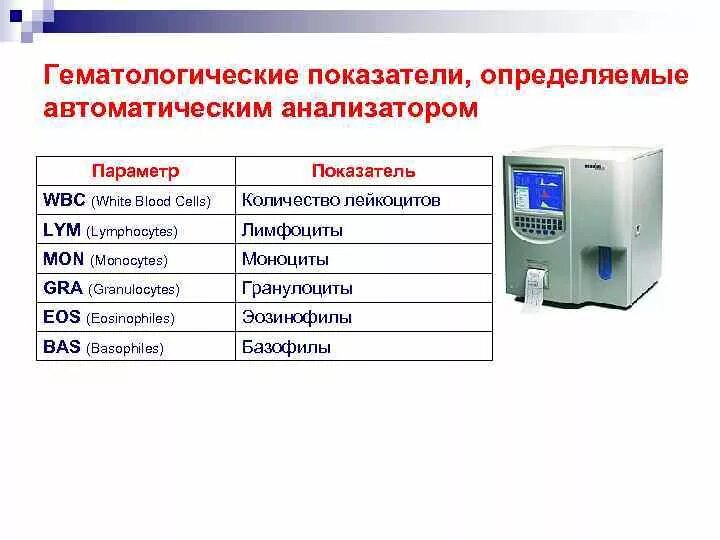 Гематологические показатели, определяемые автоматическим анализатором

| Параметр | Показатель |
|---|---|
| WBC (White Blood Cells) | Количество лейкоцитов |
| LYM (Lymphocytes) | Лимфоциты |
| MON (Monocytes) | Моноциты |
| GRA (Granulocytes) | Гранулоциты |
| EOS (Eosinophiles) | Эозинофилы |
| BAS (Basophiles) | Базофилы |